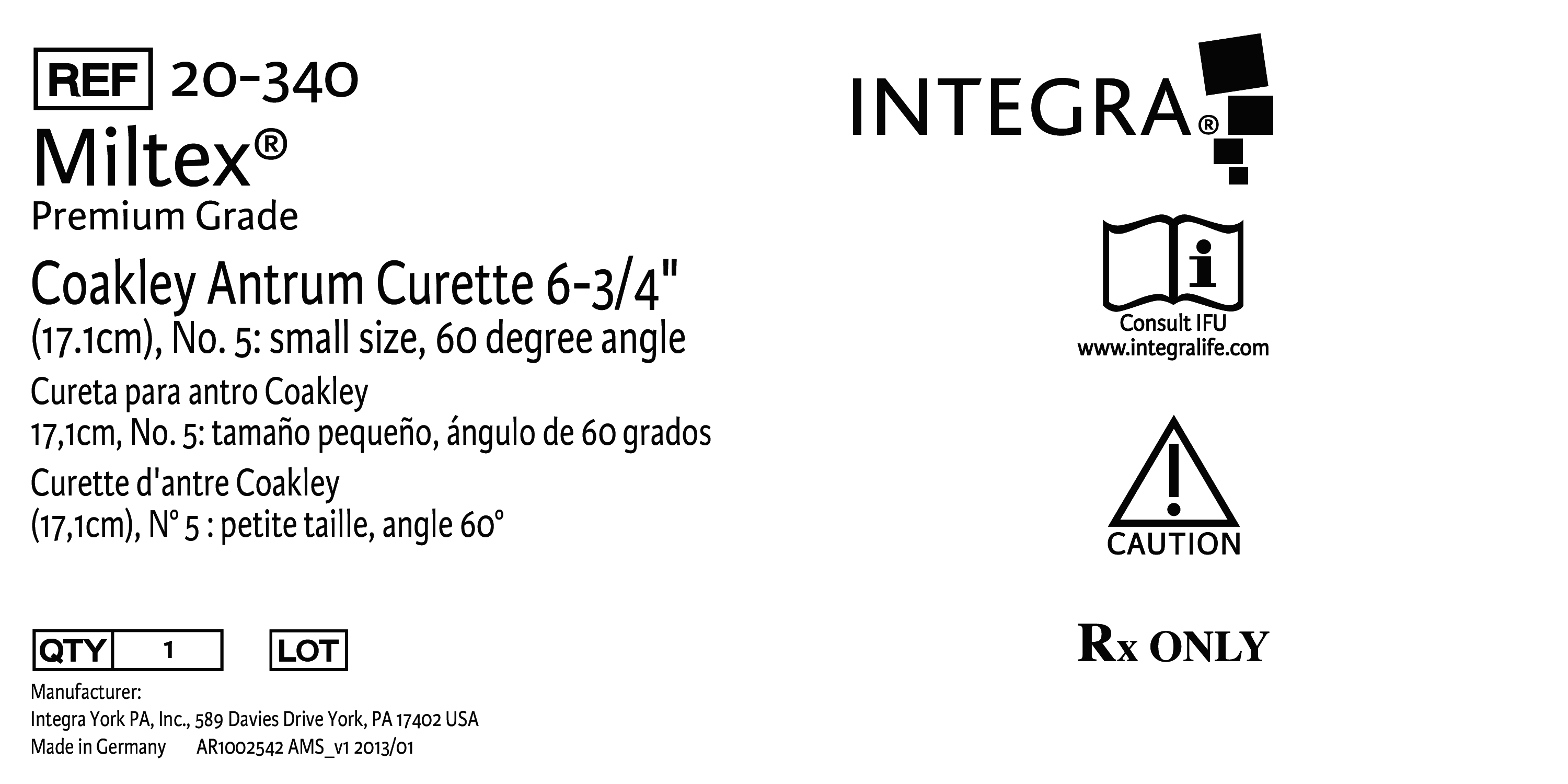 REF 20-340

Miltex®
Premium Grade

Coakley Antrum Curette 6-3/4"
(17.1cm), No. 5: small size, 60 degree angle

Cureta para antro Coakley
17,1cm, No. 5: tamaño pequeño, ángulo de 60 grados

Curette d'antre Coakley
(17,1cm), N° 5 : petite taille, angle 60°

QTY 1

LOT

Manufacturer:
Integra York PA, Inc., 589 Davies Drive York, PA 17402 USA
Made in Germany AR1002542 AMS_v1 2013/01

INTEGRA®

Consult IFU
www.integralife.com

CAUTION

Rx ONLY